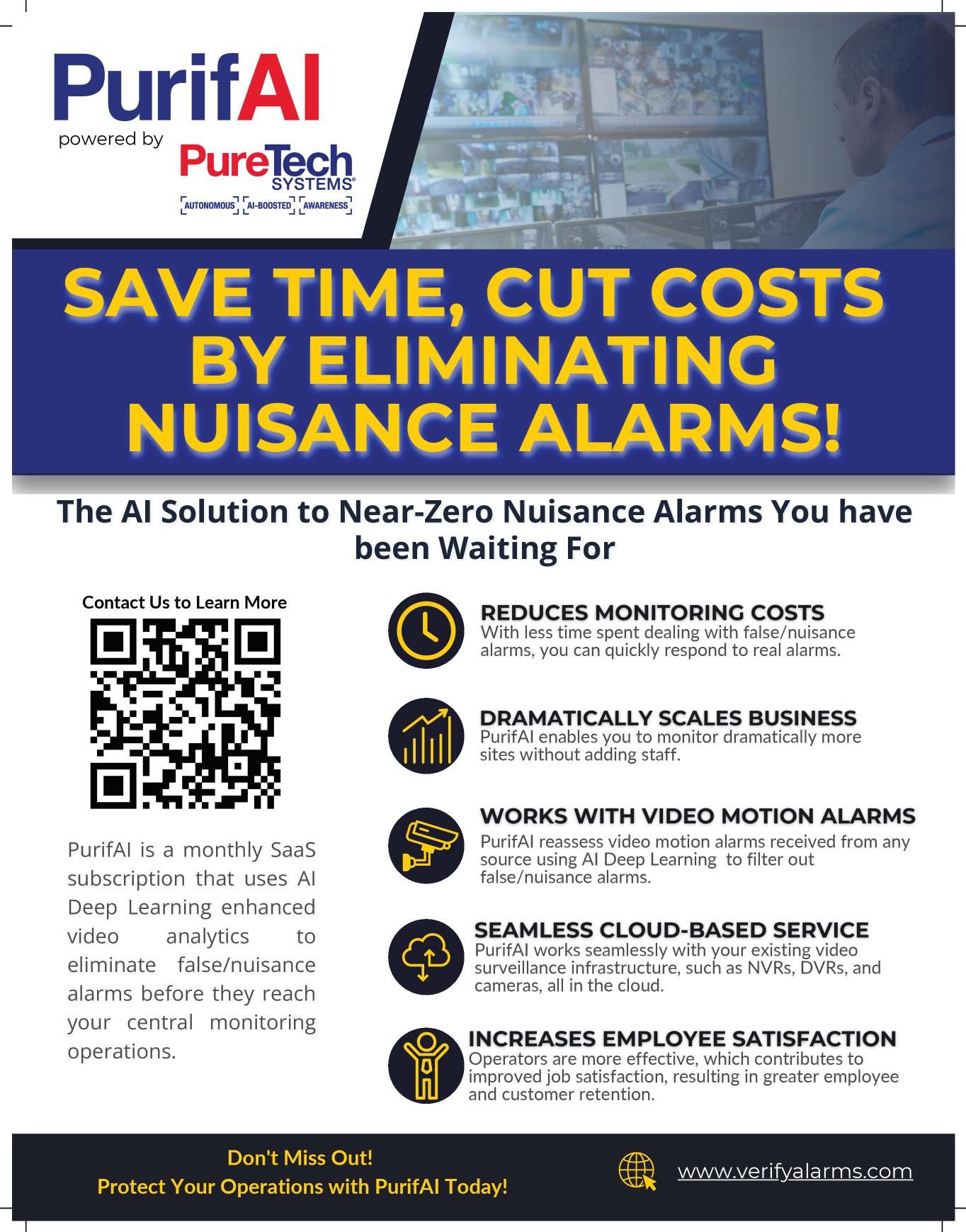 PurifAI
powered by
PureTech
SYSTEMS®
AUTONOMOUS AI-BOOSTED AWARENESS

SAVE TIME, CUT COSTS BY ELIMINATING NUISANCE ALARMS!

The AI Solution to Near-Zero Nuisance Alarms You have been Waiting For

Contact Us to Learn More

PurifAI is a monthly SaaS subscription that uses AI Deep Learning enhanced video analytics to eliminate false/nuisance alarms before they reach your central monitoring operations.

REDUCES MONITORING COSTS
With less time spent dealing with false/nuisance alarms, you can quickly respond to real alarms.

DRAMATICALLY SCALES BUSINESS
PurifAI enables you to monitor dramatically more sites without adding staff.

WORKS WITH VIDEO MOTION ALARMS
PurifAI reassess video motion alarms received from any source using AI Deep Learning to filter out false/nuisance alarms.

SEAMLESS CLOUD-BASED SERVICE
PurifAI works seamlessly with your existing video surveillance infrastructure, such as NVRs, DVRs, and cameras, all in the cloud.

INCREASES EMPLOYEE SATISFACTION
Operators are more effective, which contributes to improved job satisfaction, resulting in greater employee and customer retention.

Don't Miss Out!
Protect Your Operations with PurifAI Today!

www.verifyalarms.com